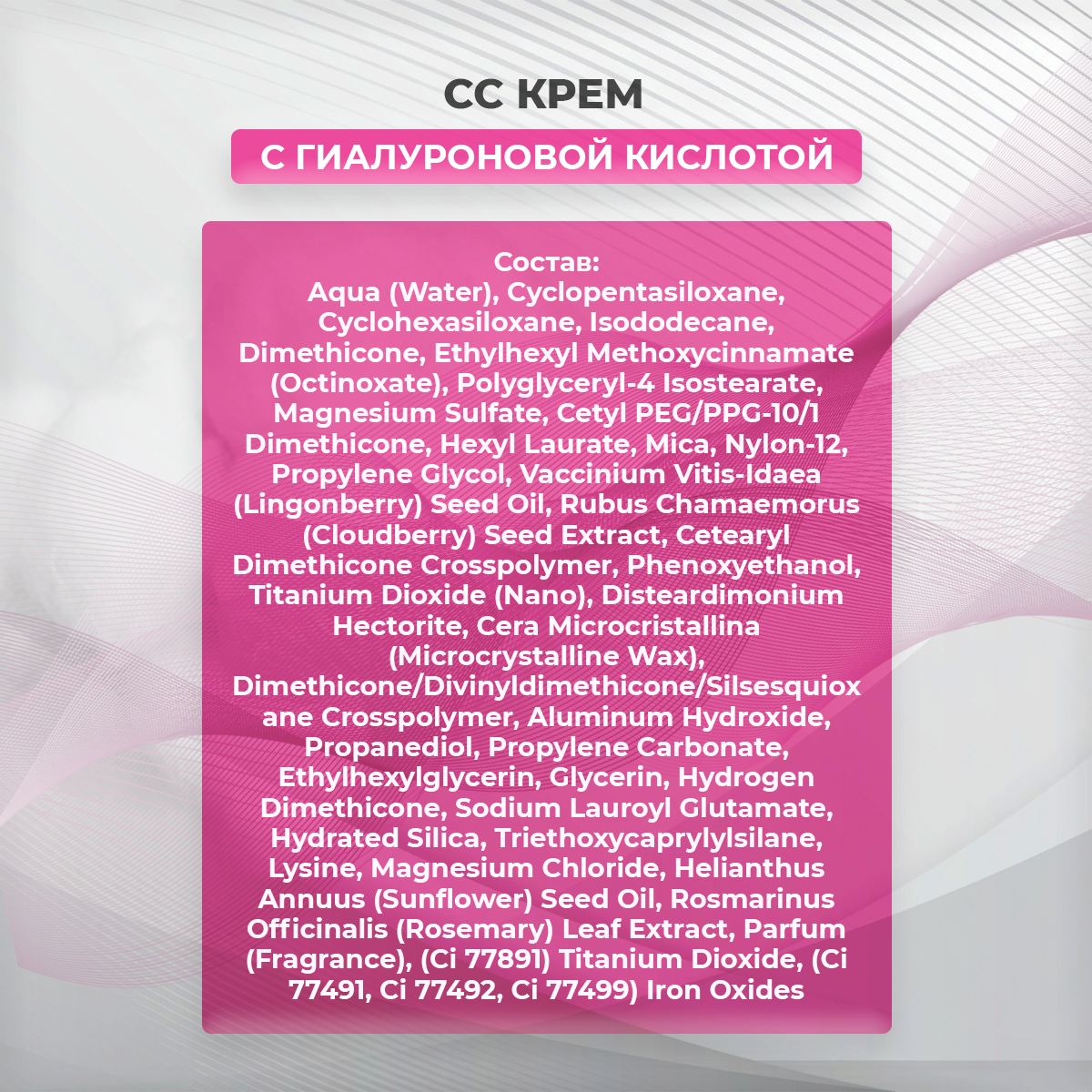 CC КРЕМ

С ГИАЛУРОНОВОЙ КИСЛОТОЙ

Состав:
Aqua (Water), Cyclopentasiloxane, Cyclohexasiloxane, Isododecane, Dimethicone, Ethylhexyl Methoxycinnamate (Octinoxate), Polyglyceryl-4 Isostearate, Magnesium Sulfate, Cetyl PEG/PPG-10/1 Dimethicone, Hexyl Laurate, Mica, Nylon-12, Propylene Glycol, Vaccinium Vitis-Idaea (Lingonberry) Seed Oil, Rubus Chamaemorus (Cloudberry) Seed Extract, Cetearyl Dimethicone Crosspolymer, Phenoxyethanol, Titanium Dioxide (Nano), Disteardimonium Hectorite, Cera Microcristallina (Microcrystalline Wax), Dimethicone/Divinyldimethicone/Silsesquioxane Crosspolymer, Aluminum Hydroxide, Propanediol, Propylene Carbonate, Ethylhexylglycerin, Glycerin, Hydrogen Dimethicone, Sodium Lauroyl Glutamate, Hydrated Silica, Triethoxycaprylylsilane, Lysine, Magnesium Chloride, Helianthus Annuus (Sunflower) Seed Oil, Rosmarinus Officinalis (Rosemary) Leaf Extract, Parfum (Fragrance), (Ci 77891) Titanium Dioxide, (Ci 77491, Ci 77492, Ci 77499) Iron Oxides